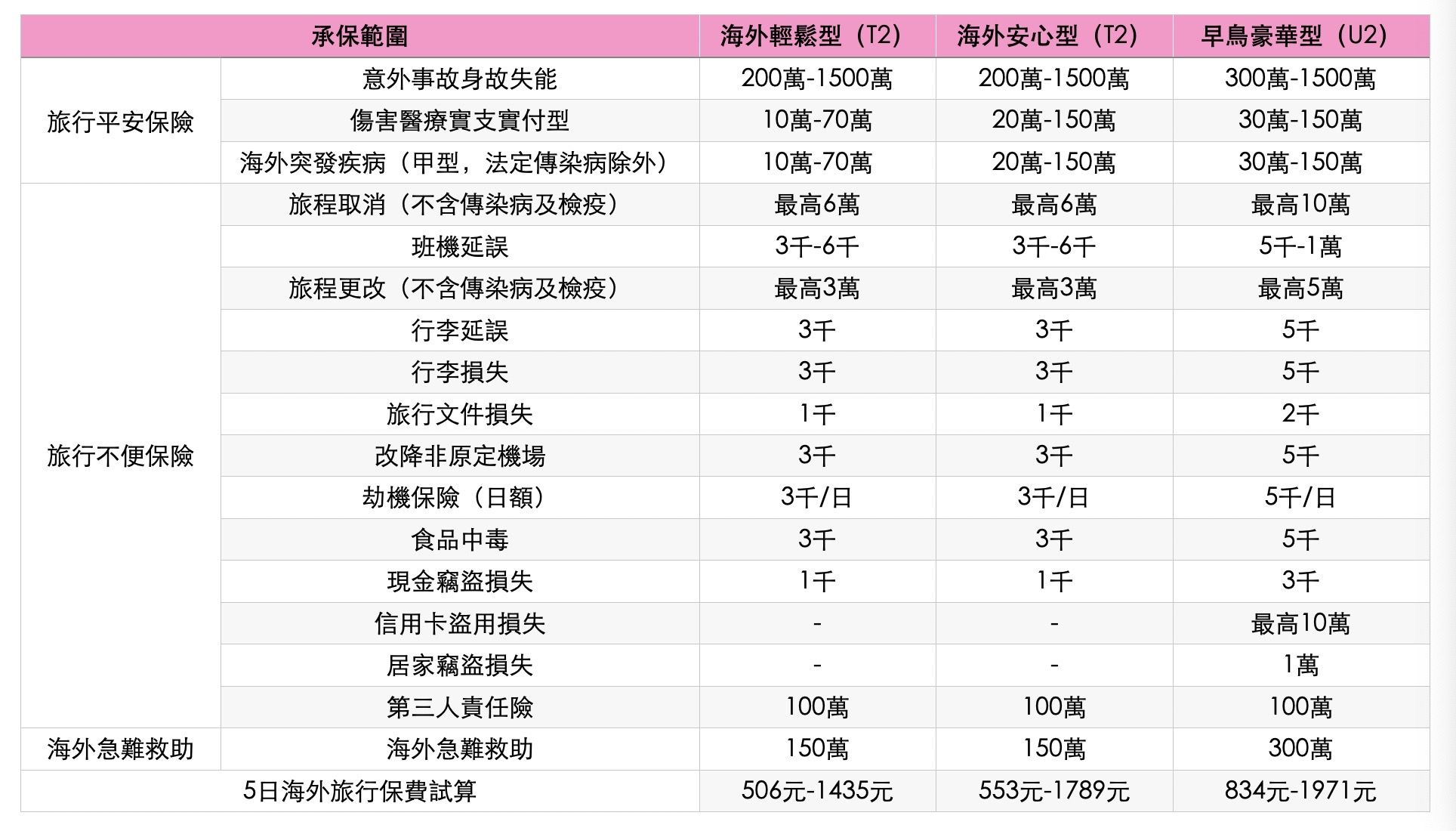 | 承保範圍 | | 海外輕鬆型（T2） | 海外安心型（T2） | 早鳥豪華型（U2） |
|---|---|---|---|---|
| 旅行平安保險 | 意外事故身故失能 | 200萬-1500萬 | 200萬-1500萬 | 300萬-1500萬 |
| | 傷害醫療實支實付型 | 10萬-70萬 | 20萬-150萬 | 30萬-150萬 |
| | 海外突發疾病（甲型，法定傳染病除外） | 10萬-70萬 | 20萬-150萬 | 30萬-150萬 |
| 旅行不便保險 | 旅程取消（不含傳染病及檢疫） | 最高6萬 | 最高6萬 | 最高10萬 |
| | 班機延誤 | 3千-6千 | 3千-6千 | 5千-1萬 |
| | 旅程更改（不含傳染病及檢疫） | 最高3萬 | 最高3萬 | 最高5萬 |
| | 行李延誤 | 3千 | 3千 | 5千 |
| | 行李損失 | 3千 | 3千 | 5千 |
| | 旅行文件損失 | 1千 | 1千 | 2千 |
| | 改降非原定機場 | 3千 | 3千 | 5千 |
| | 劫機保險（日額） | 3千/日 | 3千/日 | 5千/日 |
| | 食品中毒 | 3千 | 3千 | 5千 |
| | 現金竊盜損失 | 1千 | 1千 | 3千 |
| | 信用卡盜用損失 | - | - | 最高10萬 |
| | 居家竊盜損失 | - | - | 1萬 |
| | 第三人責任險 | 100萬 | 100萬 | 100萬 |
| 海外急難救助 | 海外急難救助 | 150萬 | 150萬 | 300萬 |
| 5日海外旅行保費試算 | | 506元-1435元 | 553元-1789元 | 834元-1971元 |